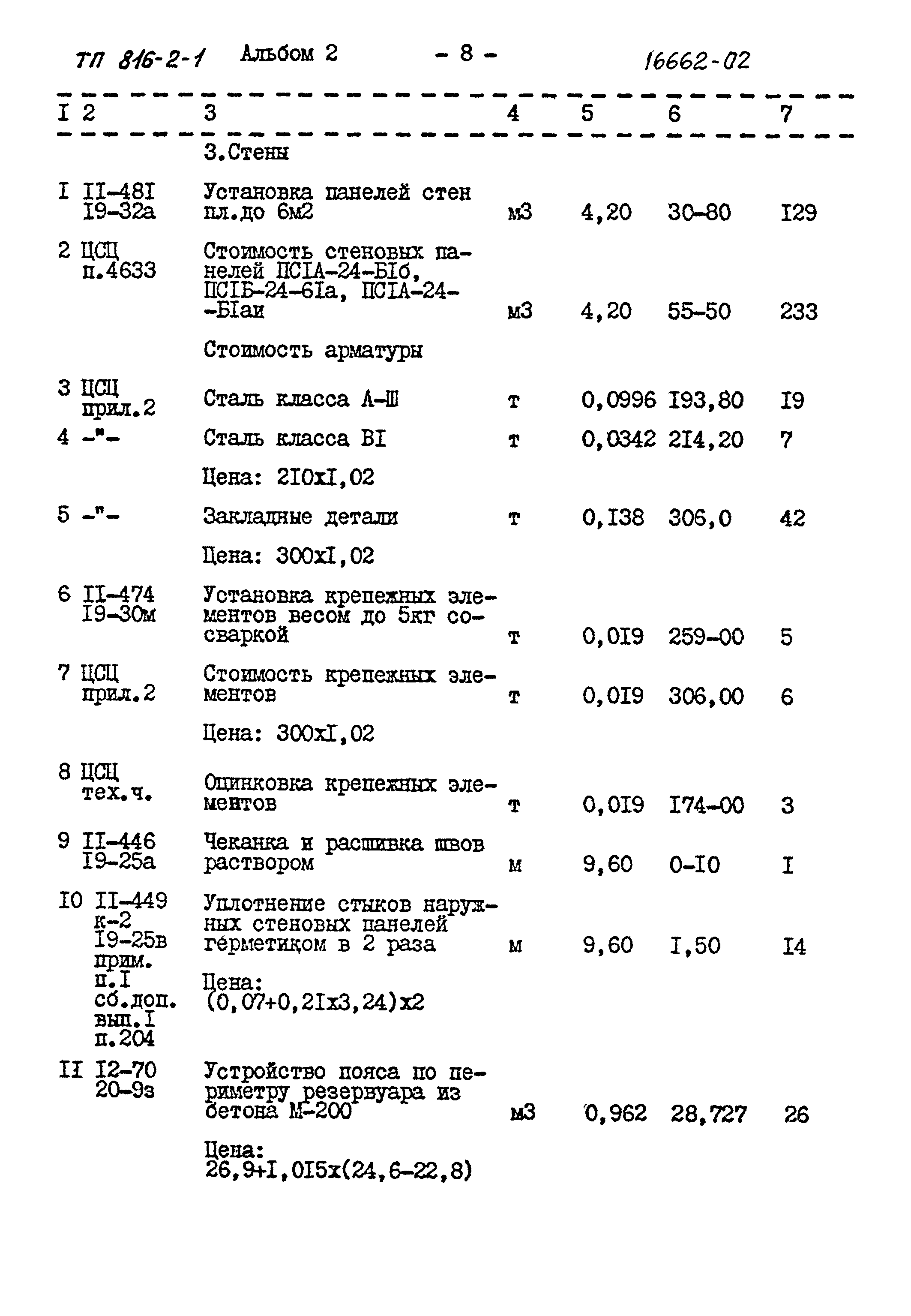 ТП 816-2-1 Альбом 2 - 8 - 16662-02

| I | 2 | 3 | 4 | 5 | 6 | 7 |
|---|---|---|---|---|---|---|
| | | 3.Стены | | | | |
| I | II-48I I9-32а | Установка панелей стен пл.до 6м2 | м3 | 4,20 | 30-80 | I29 |
| 2 | ЦСЦ п.4633 | Стоимость стеновых панелей ПСIА-24-БIб, ПСIБ-24-6Iа, ПСIА-24--БIаи | м3 | 4,20 | 55-50 | 233 |
| | | Стоимость арматуры | | | | |
| 3 | ЦСЦ прил.2 | Сталь класса А-Ш | т | 0,0996 | I93,80 | I9 |
| 4 | -"- | Сталь класса ВI | т | 0,0342 | 2I4,20 | 7 |
| | | Цена: 2I0хI,02 | | | | |
| 5 | -"- | Закладные детали | т | 0,I38 | 306,0 | 42 |
| | | Цена: 300хI,02 | | | | |
| 6 | II-474 I9-30м | Установка крепежных элементов весом до 5кг со сваркой | т | 0,0I9 | 259-00 | 5 |
| 7 | ЦСЦ прил.2 | Стоимость крепежных элементов | т | 0,0I9 | 306,00 | 6 |
| | | Цена: 300хI,02 | | | | |
| 8 | ЦСЦ тех.ч. | Оцинковка крепежных элементов | т | 0,0I9 | I74-00 | 3 |
| 9 | II-446 I9-25а | Чеканка и расшивка швов раствором | м | 9,60 | 0-I0 | I |
| I0 | II-449 к-2 I9-25в прим. п.I сб.доп. вып.I п.204 | Уплотнение стыков наружных стеновых панелей герметиком в 2 раза | м | 9,60 | I,50 | I4 |
| | | Цена: (0,07+0,2Iх3,24)х2 | | | | |
| II | I2-70 20-9з | Устройство пояса по периметру резервуара из бетона М-200 | м3 | 0,962 | 28,727 | 26 |
| | | Цена: 26,9+I,0I5х(24,6-22,8) | | | | |